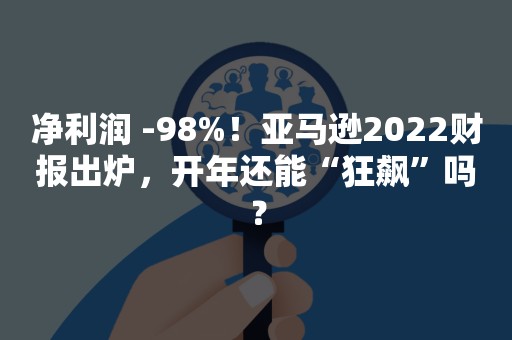 净利润 -98%！亚马逊2022财报出炉，开年还能“狂飙”吗？